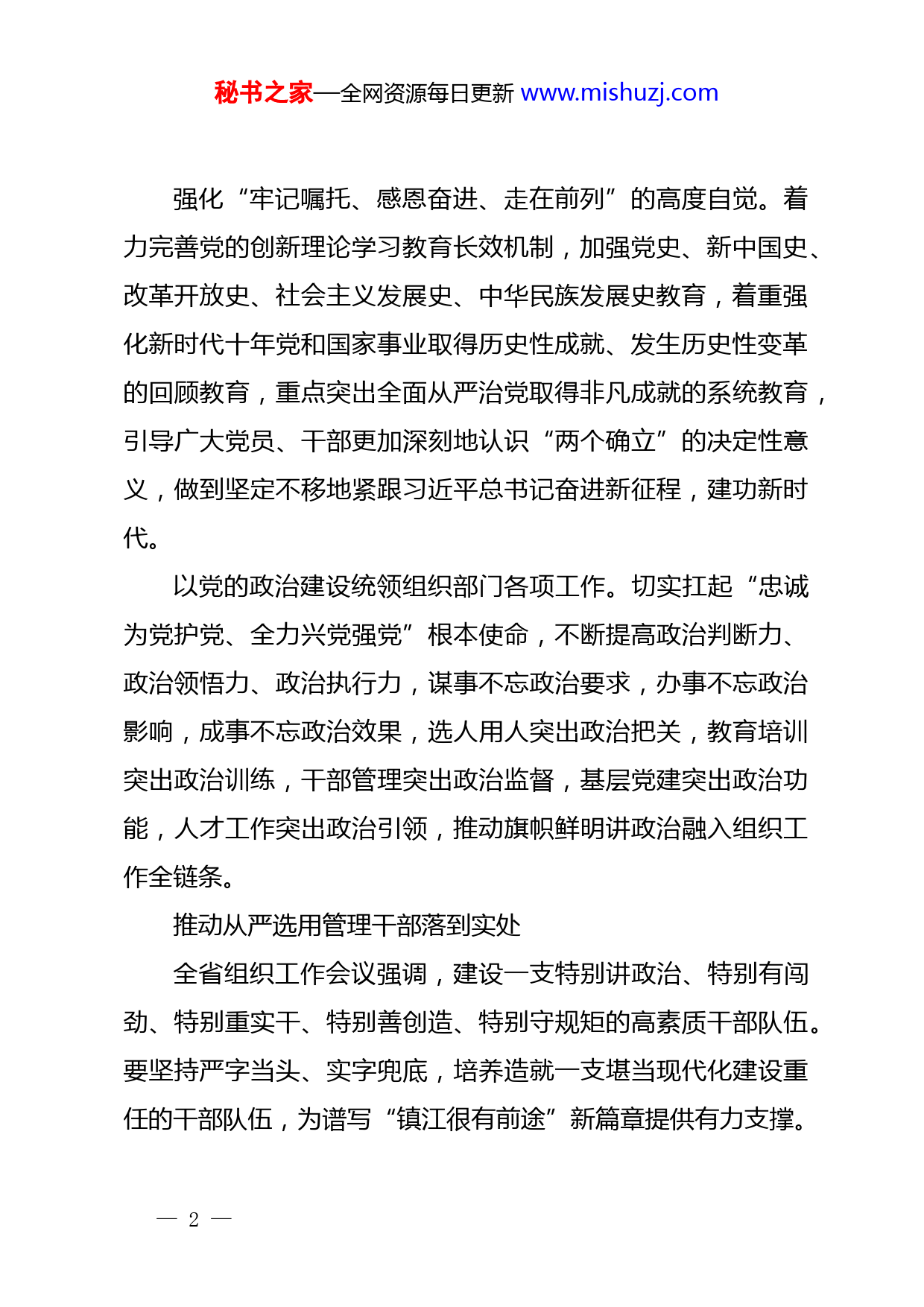 秘书之家—全网资源每日更新 www.mishuzj.com

强化“牢记嘱托、感恩奋进、走在前列”的高度自觉。着力完善党的创新理论学习教育长效机制，加强党史、新中国史、改革开放史、社会主义发展史、中华民族发展史教育，着重强化新时代十年党和国家事业取得历史性成就、发生历史性变革的回顾教育，重点突出全面从严治党取得非凡成就的系统教育，引导广大党员、干部更加深刻地认识“两个确立”的决定性意义，做到坚定不移地紧跟习近平总书记奋进新征程，建功新时代。

以党的政治建设统领组织部门各项工作。切实扛起“忠诚为党护党、全力兴党强党”根本使命，不断提高政治判断力、政治领悟力、政治执行力，谋事不忘政治要求，办事不忘政治影响，成事不忘政治效果，选人用人突出政治把关，教育培训突出政治训练，干部管理突出政治监督，基层党建突出政治功能，人才工作突出政治引领，推动旗帜鲜明讲政治融入组织工作全链条。

推动从严选用管理干部落到实处

全省组织工作会议强调，建设一支特别讲政治、特别有闯劲、特别重实干、特别善创造、特别守规矩的高素质干部队伍。要坚持严字当头、实字兜底，培养造就一支堪当现代化建设重任的干部队伍，为谱写“镇江很有前途”新篇章提供有力支撑。

— 2 —